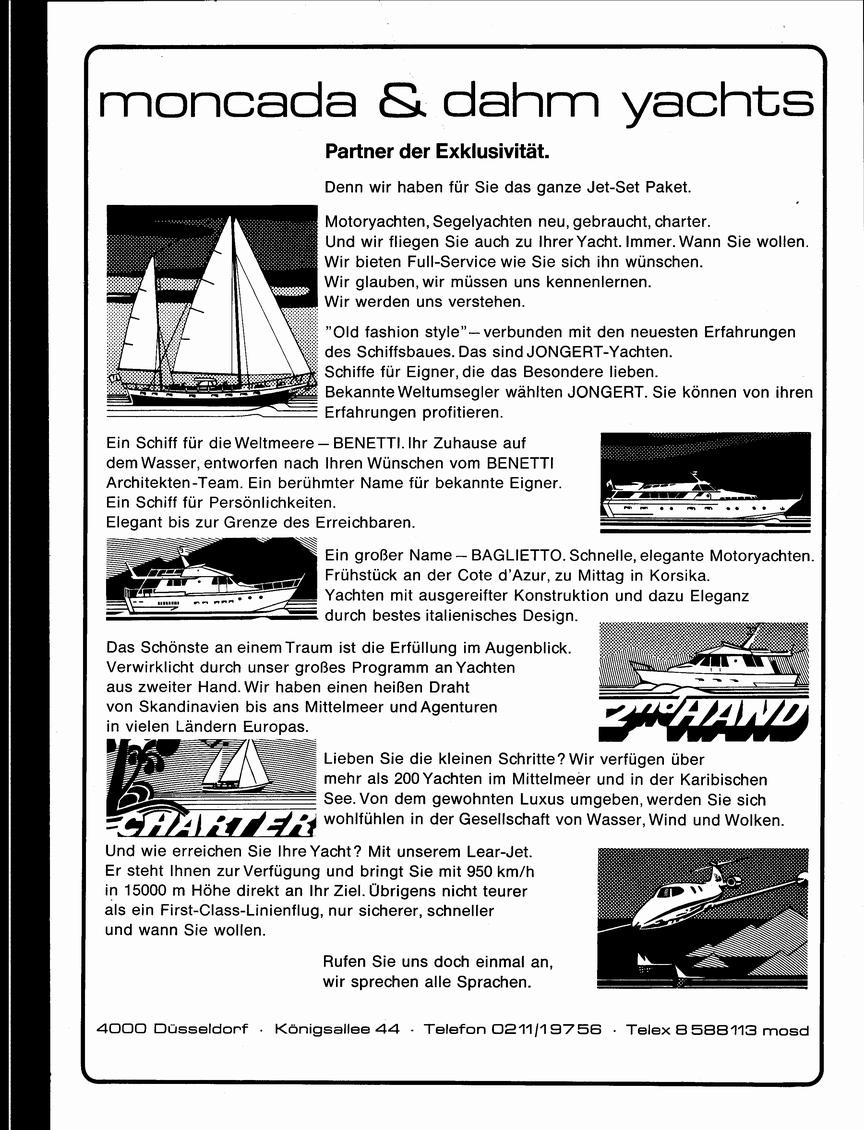 moncada & dahm yachts

Partner der Exklusivität.

Denn wir haben für Sie das ganze Jet-Set Paket.

Motoryachten, Segelyachten neu, gebraucht, charter. Und wir fliegen Sie auch zu Ihrer Yacht. Immer. Wann Sie wollen. Wir bieten Full-Service wie Sie sich ihn wünschen. Wir glauben, wir müssen uns kennenlernen. Wir werden uns verstehen.

"Old fashion style" – verbunden mit den neuesten Erfahrungen des Schiffsbaues. Das sind JONGERT-Yachten. Schiffe für Eigner, die das Besondere lieben. Bekannte Weltumsegler wählten JONGERT. Sie können von ihren Erfahrungen profitieren.

Ein Schiff für die Weltmeere – BENETTI. Ihr Zuhause auf dem Wasser, entworfen nach Ihren Wünschen vom BENETTI Architekten-Team. Ein berühmter Name für bekannte Eigner. Ein Schiff für Persönlichkeiten. Elegant bis zur Grenze des Erreichbaren.

Ein großer Name – BAGLIETTO. Schnelle, elegante Motoryachten. Frühstück an der Cote d'Azur, zu Mittag in Korsika. Yachten mit ausgereifter Konstruktion und dazu Eleganz durch bestes italienisches Design.

Das Schönste an einem Traum ist die Erfüllung im Augenblick. Verwirklicht durch unser großes Programm an Yachten aus zweiter Hand. Wir haben einen heißen Draht von Skandinavien bis ans Mittelmeer und Agenturen in vielen Ländern Europas.

2nd HAND

CHARTER

Lieben Sie die kleinen Schritte? Wir verfügen über mehr als 200 Yachten im Mittelmeer und in der Karibischen See. Von dem gewohnten Luxus umgeben, werden Sie sich wohlfühlen in der Gesellschaft von Wasser, Wind und Wolken.

Und wie erreichen Sie Ihre Yacht? Mit unserem Lear-Jet. Er steht Ihnen zur Verfügung und bringt Sie mit 950 km/h in 15000 m Höhe direkt an Ihr Ziel. Übrigens nicht teurer als ein First-Class-Linienflug, nur sicherer, schneller und wann Sie wollen.

Rufen Sie uns doch einmal an, wir sprechen alle Sprachen.

4000 Düsseldorf · Königsallee 44 · Telefon 0211/19756 · Telex 8588113 mosd